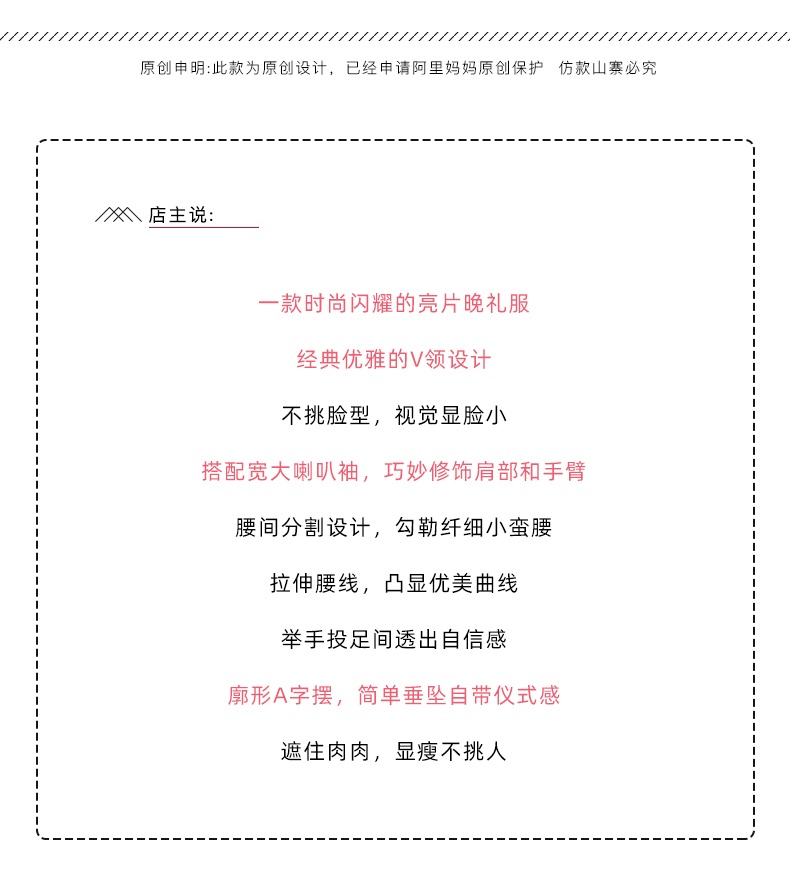 原创申明:此款为原创设计，已经申请阿里妈妈原创保护　仿款山寨必究

店主说:

一款时尚闪耀的亮片晚礼服

经典优雅的V领设计

不挑脸型，视觉显脸小

搭配宽大喇叭袖，巧妙修饰肩部和手臂

腰间分割设计，勾勒纤细小蛮腰

拉伸腰线，凸显优美曲线

举手投足间透出自信感

廓形A字摆，简单垂坠自带仪式感

遮住肉肉，显瘦不挑人